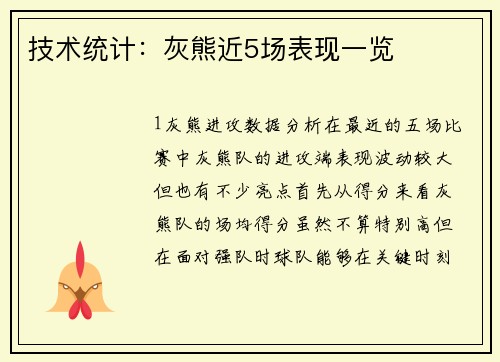 技术统计：灰熊近5场表现一览

1灰熊进攻数据分析在最近的五场比赛中灰熊队的进攻端表现波动较大但也有不少亮点首先从得分来看灰熊队的场均得分虽然不算特别高但在面对强队时球队能够在关键时刻